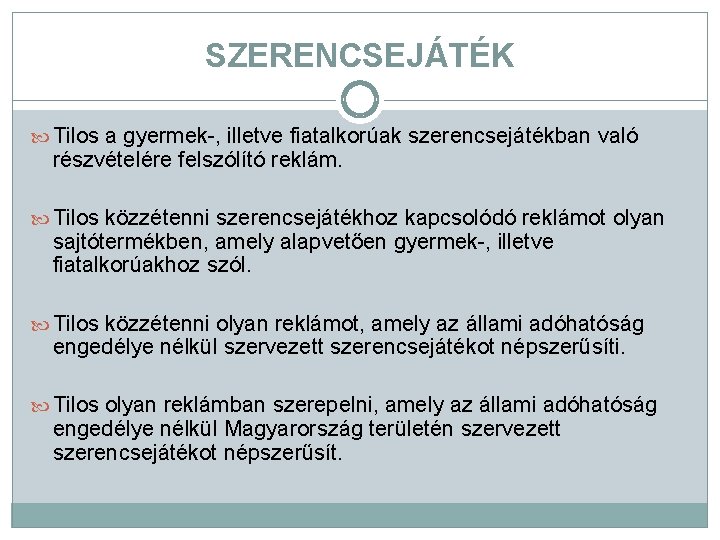 SZERENCSEJÁTÉK

Tilos a gyermek-, illetve fiatalkorúak szerencsejátékban való részvételére felszólító reklám.

Tilos közzétenni szerencsejátékhoz kapcsolódó reklámot olyan sajtótermékben, amely alapvetően gyermek-, illetve fiatalkorúakhoz szól.

Tilos közzétenni olyan reklámot, amely az állami adóhatóság engedélye nélkül szervezett szerencsejátékot népszerűsíti.

Tilos olyan reklámban szerepelni, amely az állami adóhatóság engedélye nélkül Magyarország területén szervezett szerencsejátékot népszerűsít.